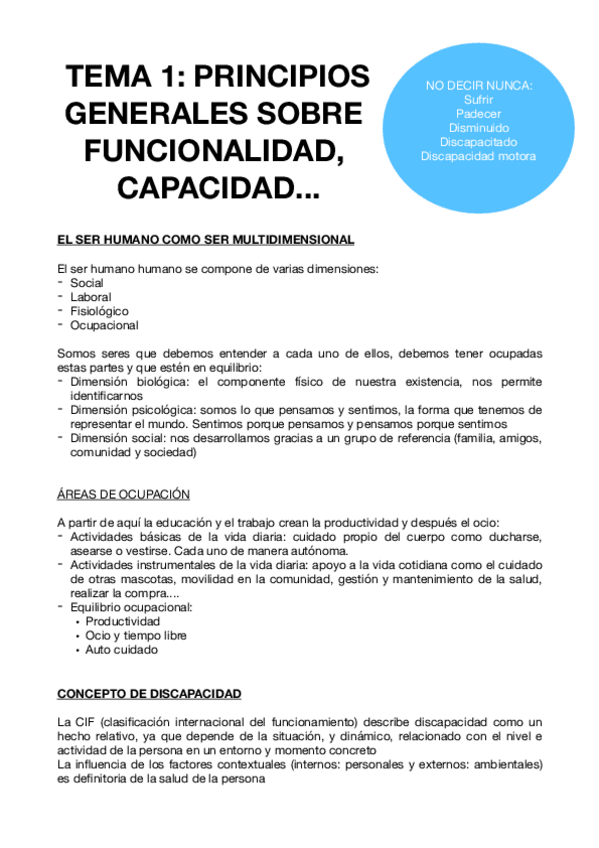 TEMA 1: PRINCIPIOS GENERALES SOBRE FUNCIONALIDAD, CAPACIDAD...

NO DECIR NUNCA:
Sufrir
Padecer
Disminuido
Discapacitado
Discapacidad motora

EL SER HUMANO COMO SER MULTIDIMENSIONAL

El ser humano humano se compone de varias dimensiones:
- Social
- Laboral
- Fisiológico
- Ocupacional

Somos seres que debemos entender a cada uno de ellos, debemos tener ocupadas estas partes y que estén en equilibrio:
- Dimensión biológica: el componente físico de nuestra existencia, nos permite identificarnos
- Dimensión psicológica: somos lo que pensamos y sentimos, la forma que tenemos de representar el mundo. Sentimos porque pensamos y pensamos porque sentimos
- Dimensión social: nos desarrollamos gracias a un grupo de referencia (familia, amigos, comunidad y sociedad)

ÁREAS DE OCUPACIÓN

A partir de aquí la educación y el trabajo crean la productividad y después el ocio:
- Actividades básicas de la vida diaria: cuidado propio del cuerpo como ducharse, asearse o vestirse. Cada uno de manera autónoma.
- Actividades instrumentales de la vida diaria: apoyo a la vida cotidiana como el cuidado de otras mascotas, movilidad en la comunidad, gestión y mantenimiento de la salud, realizar la compra....
- Equilibrio ocupacional:
  • Productividad
  • Ocio y tiempo libre
  • Auto cuidado

CONCEPTO DE DISCAPACIDAD

La CIF (clasificación internacional del funcionamiento) describe discapacidad como un hecho relativo, ya que depende de la situación, y dinámico, relacionado con el nivel e actividad de la persona en un entorno y momento concreto
La influencia de los factores contextuales (internos: personales y externos: ambientales) es definitoria de la salud de la persona